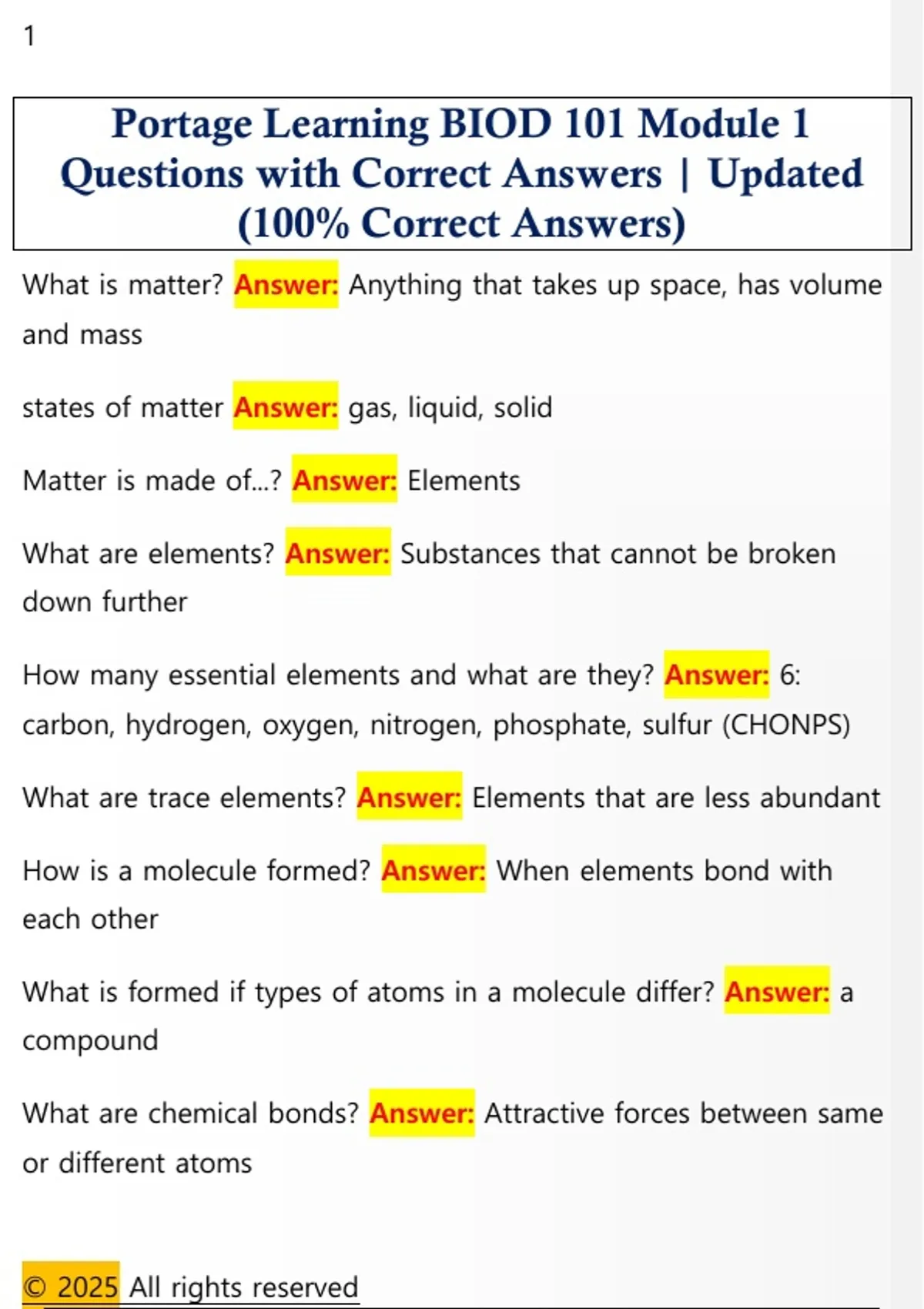 1

Portage Learning BIOD 101 Module 1 Questions with Correct Answers | Updated (100% Correct Answers)

What is matter? Answer: Anything that takes up space, has volume and mass

states of matter Answer: gas, liquid, solid

Matter is made of...? Answer: Elements

What are elements? Answer: Substances that cannot be broken down further

How many essential elements and what are they? Answer: 6: carbon, hydrogen, oxygen, nitrogen, phosphate, sulfur (CHONPS)

What are trace elements? Answer: Elements that are less abundant

How is a molecule formed? Answer: When elements bond with each other

What is formed if types of atoms in a molecule differ? Answer: a compound

What are chemical bonds? Answer: Attractive forces between same or different atoms

© 2025 All rights reserved